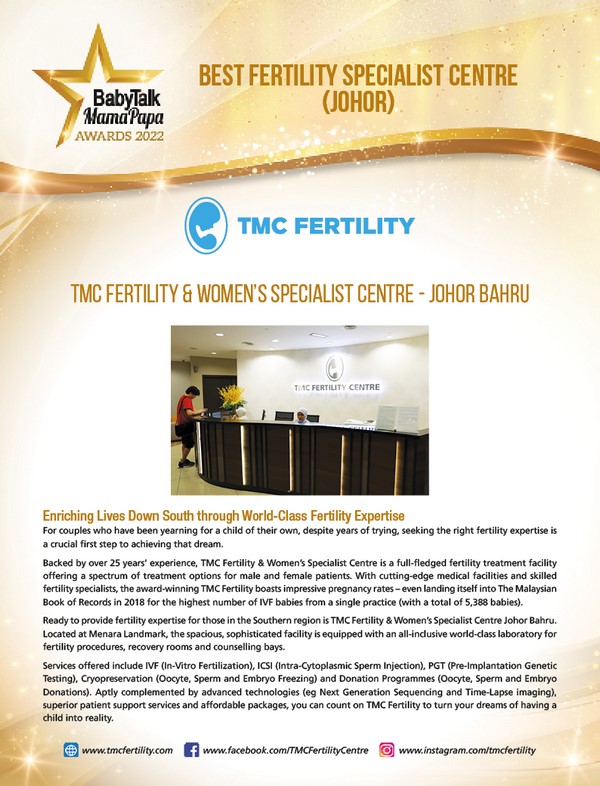 BabyTalk MamaPapa AWARDS 2022

BEST FERTILITY SPECIALIST CENTRE (JOHOR)

TMC FERTILITY

TMC FERTILITY & WOMEN'S SPECIALIST CENTRE - JOHOR BAHRU

TMC FERTILITY CENTRE

Enriching Lives Down South through World-Class Fertility Expertise

For couples who have been yearning for a child of their own, despite years of trying, seeking the right fertility expertise is a crucial first step to achieving that dream.

Backed by over 25 years' experience, TMC Fertility & Women's Specialist Centre is a full-fledged fertility treatment facility offering a spectrum of treatment options for male and female patients. With cutting-edge medical facilities and skilled fertility specialists, the award-winning TMC Fertility boasts impressive pregnancy rates – even landing itself into The Malaysian Book of Records in 2018 for the highest number of IVF babies from a single practice (with a total of 5,388 babies).

Ready to provide fertility expertise for those in the Southern region is TMC Fertility & Women's Specialist Centre Johor Bahru. Located at Menara Landmark, the spacious, sophisticated facility is equipped with an all-inclusive world-class laboratory for fertility procedures, recovery rooms and counselling bays.

Services offered include IVF (In-Vitro Fertilization), ICSI (Intra-Cytoplasmic Sperm Injection), PGT (Pre-Implantation Genetic Testing), Cryopreservation (Oocyte, Sperm and Embryo Freezing) and Donation Programmes (Oocyte, Sperm and Embryo Donations). Aptly complemented by advanced technologies (eg Next Generation Sequencing and Time-Lapse imaging), superior patient support services and affordable packages, you can count on TMC Fertility to turn your dreams of having a child into reality.

www.tmcfertility.com www.facebook.com/TMCFertilityCentre www.instagram.com/tmcfertility